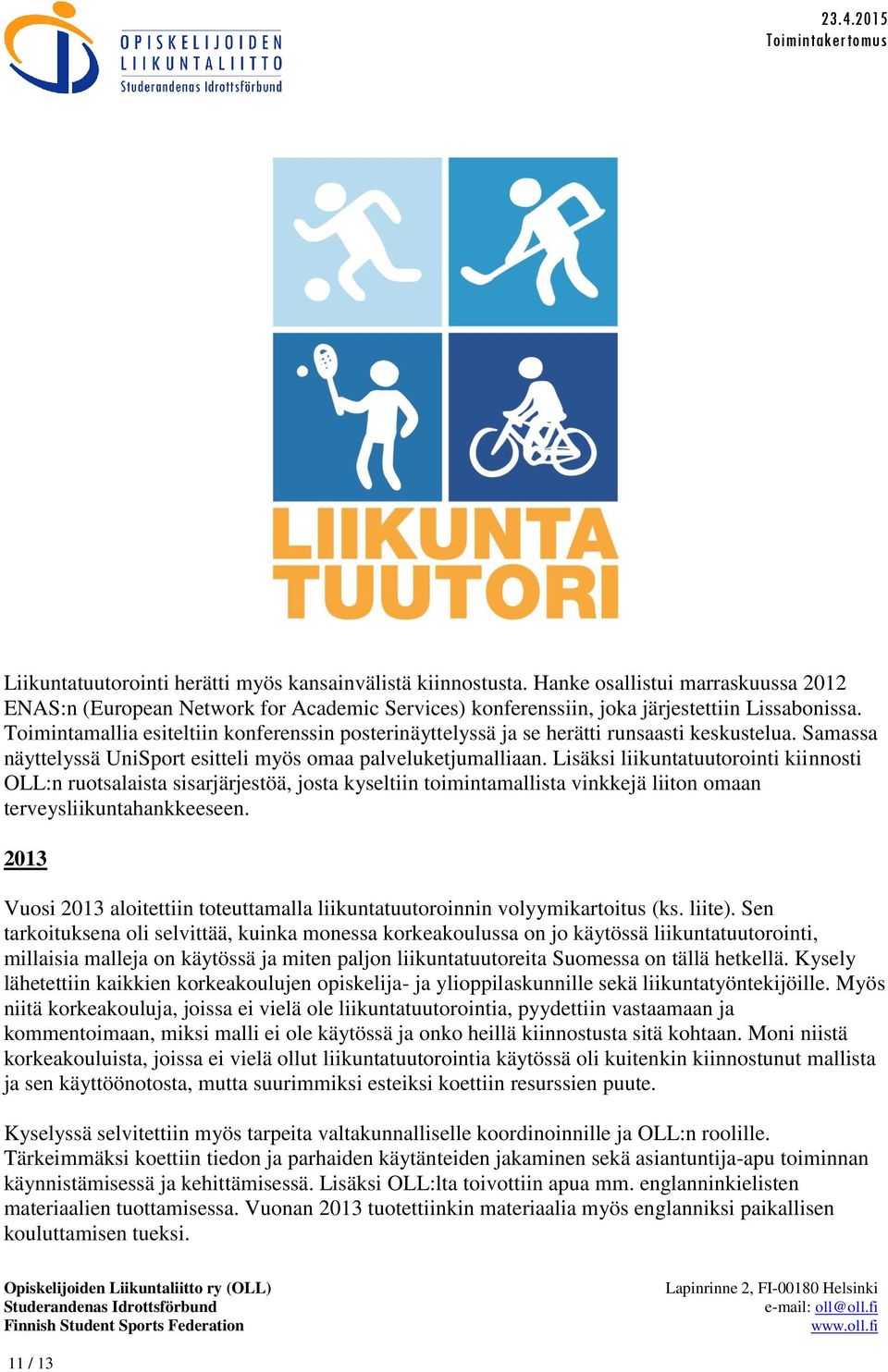 OPISKELIJOIDEN LIIKUNTALIITTO
Studerandenas Idrottsförbund

23.4.2015
Toimintakertomus

LIIKUNTA
TUUTORI

Liikuntatuutorointi herätti myös kansainvälistä kiinnostusta. Hanke osallistui marraskuussa 2012 ENAS:n (European Network for Academic Services) konferenssiin, joka järjestettiin Lissabonissa. Toimintamallia esiteltiin konferenssin posterinäyttelyssä ja se herätti runsaasti keskustelua. Samassa näyttelyssä UniSport esitteli myös omaa palveluketjumalliaan. Lisäksi liikuntatuutorointi kiinnosti OLL:n ruotsalaista sisarjärjestöä, josta kyseltiin toimintamallista vinkkejä liiton omaan terveysliikuntahankkeeseen.

2013

Vuosi 2013 aloitettiin toteuttamalla liikuntatuutoroinnin volyymikartoitus (ks. liite). Sen tarkoituksena oli selvittää, kuinka monessa korkeakoulussa on jo käytössä liikuntatuutorointi, millaisia malleja on käytössä ja miten paljon liikuntatuutoreita Suomessa on tällä hetkellä. Kysely lähetettiin kaikkien korkeakoulujen opiskelija- ja ylioppilaskunnille sekä liikuntatyöntekijöille. Myös niitä korkeakouluja, joissa ei vielä ole liikuntatuutorointia, pyydettiin vastaamaan ja kommentoimaan, miksi malli ei ole käytössä ja onko heillä kiinnostusta sitä kohtaan. Moni niistä korkeakouluista, joissa ei vielä ollut liikuntatuutorointia käytössä oli kuitenkin kiinnostunut mallista ja sen käyttöönotosta, mutta suurimmiksi esteiksi koettiin resurssien puute.

Kyselyssä selvitettiin myös tarpeita valtakunnalliselle koordinoinnille ja OLL:n roolille. Tärkeimmäksi koettiin tiedon ja parhaiden käytänteiden jakaminen sekä asiantuntija-apu toiminnan käynnistämisessä ja kehittämisessä. Lisäksi OLL:lta toivottiin apua mm. englanninkielisten materiaalien tuottamisessa. Vuonan 2013 tuotettiinkin materiaalia myös englanniksi paikallisen kouluttamisen tueksi.

Opiskelijoiden Liikuntaliitto ry (OLL)
Studerandenas Idrottsförbund
Finnish Student Sports Federation

Lapinrinne 2, FI-00180 Helsinki
e-mail: oll@oll.fi
www.oll.fi

11 / 13